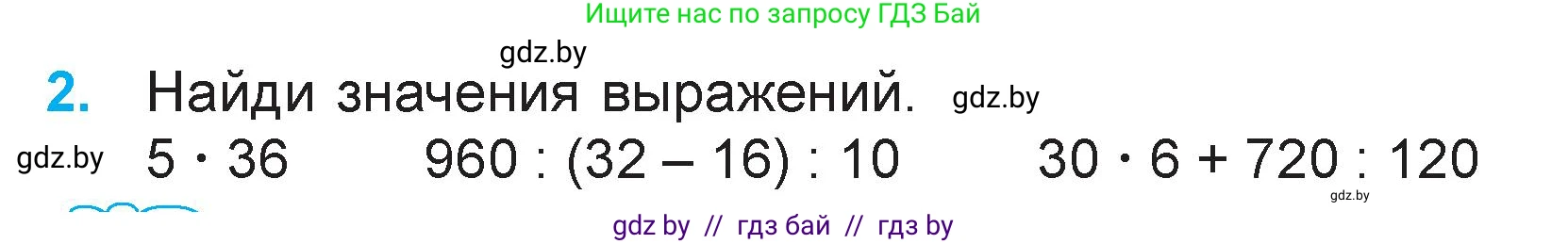 Ищите нас по запросу ГДЗ Бай

gdz.by

2. Найди значения выражений. gdz.by

gdz.by $5 \cdot 36$ $960 : (32 - 16) : 10$ $30 \cdot 6 + 720 : 120$

gdz.by

gdz by // гдз бай // гдз by